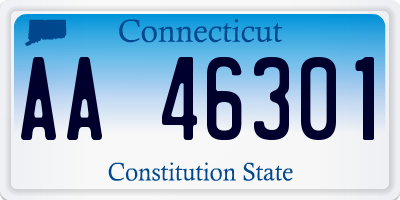 Connecticut

AA 46301

Constitution State